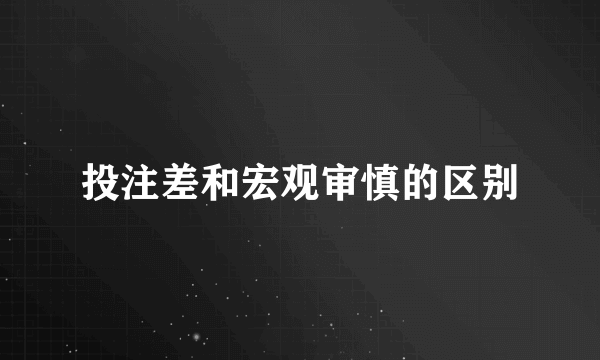 投注差和宏观审慎的区别